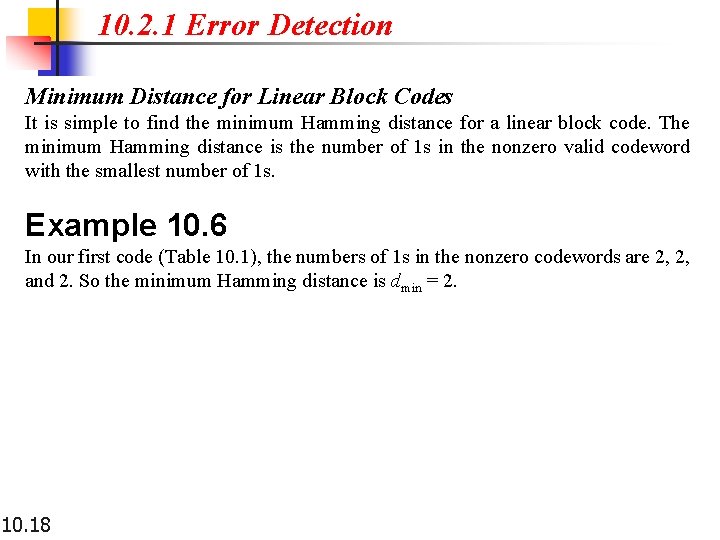 10.2.1 Error Detection

Minimum Distance for Linear Block Codes
It is simple to find the minimum Hamming distance for a linear block code. The minimum Hamming distance is the number of 1s in the nonzero valid codeword with the smallest number of 1s.

Example 10.6
In our first code (Table 10.1), the numbers of 1s in the nonzero codewords are 2, 2, and 2. So the minimum Hamming distance is $d_{min} = 2$.

10.18